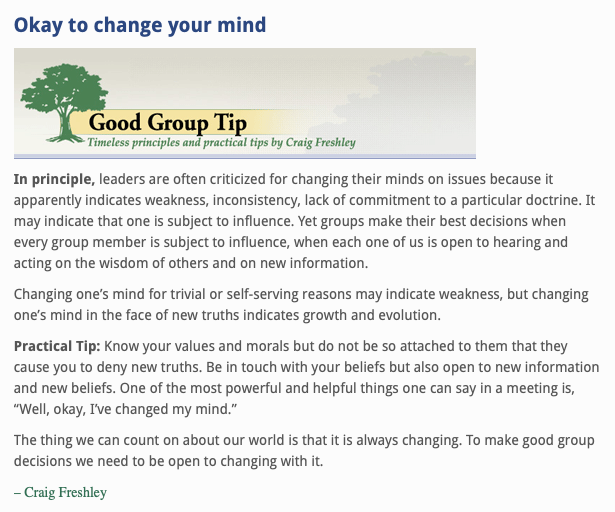 Okay to change your mind

Good Group Tip
Timeless principles and practical tips by Craig Freshley

In principle, leaders are often criticized for changing their minds on issues because it apparently indicates weakness, inconsistency, lack of commitment to a particular doctrine. It may indicate that one is subject to influence. Yet groups make their best decisions when every group member is subject to influence, when each one of us is open to hearing and acting on the wisdom of others and on new information.

Changing one's mind for trivial or self-serving reasons may indicate weakness, but changing one's mind in the face of new truths indicates growth and evolution.

Practical Tip: Know your values and morals but do not be so attached to them that they cause you to deny new truths. Be in touch with your beliefs but also open to new information and new beliefs. One of the most powerful and helpful things one can say in a meeting is, "Well, okay, I've changed my mind."

The thing we can count on about our world is that it is always changing. To make good group decisions we need to be open to changing with it.

– Craig Freshley